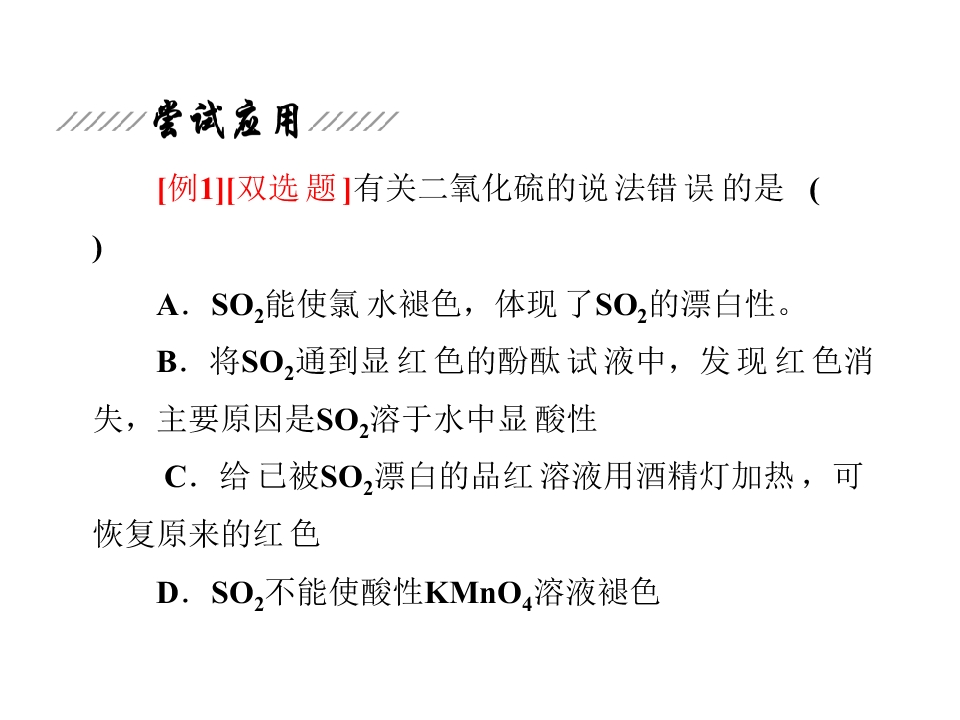 尝试应用

[例1][双选题]有关二氧化硫的说法错误的是 (　　)

A．$SO_2$能使氯水褪色，体现了$SO_2$的漂白性。

B．将$SO_2$通到显红色的酚酞试液中，发现红色消失，主要原因是$SO_2$溶于水中显酸性

C．给已被$SO_2$漂白的品红溶液用酒精灯加热，可恢复原来的红色

D．$SO_2$不能使酸性$KMnO_4$溶液褪色